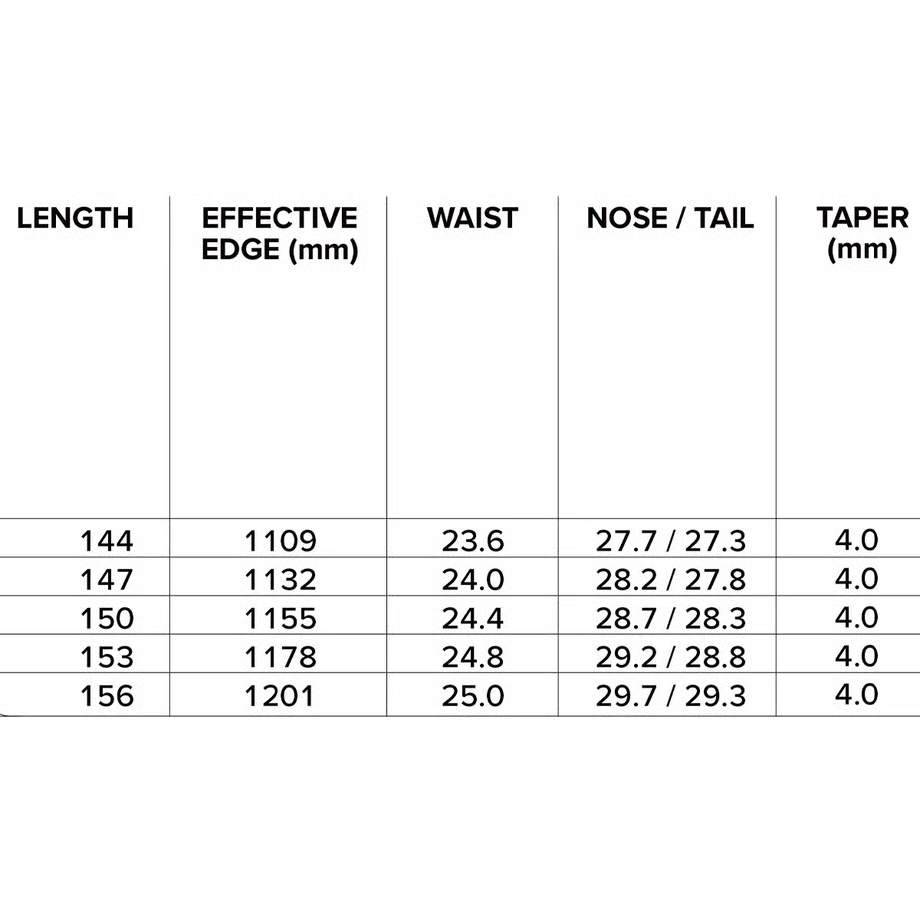 | LENGTH | EFFECTIVE EDGE (mm) | WAIST | NOSE / TAIL | TAPER (mm) |
|---|---|---|---|---|
| 144 | 1109 | 23.6 | 27.7 / 27.3 | 4.0 |
| 147 | 1132 | 24.0 | 28.2 / 27.8 | 4.0 |
| 150 | 1155 | 24.4 | 28.7 / 28.3 | 4.0 |
| 153 | 1178 | 24.8 | 29.2 / 28.8 | 4.0 |
| 156 | 1201 | 25.0 | 29.7 / 29.3 | 4.0 |